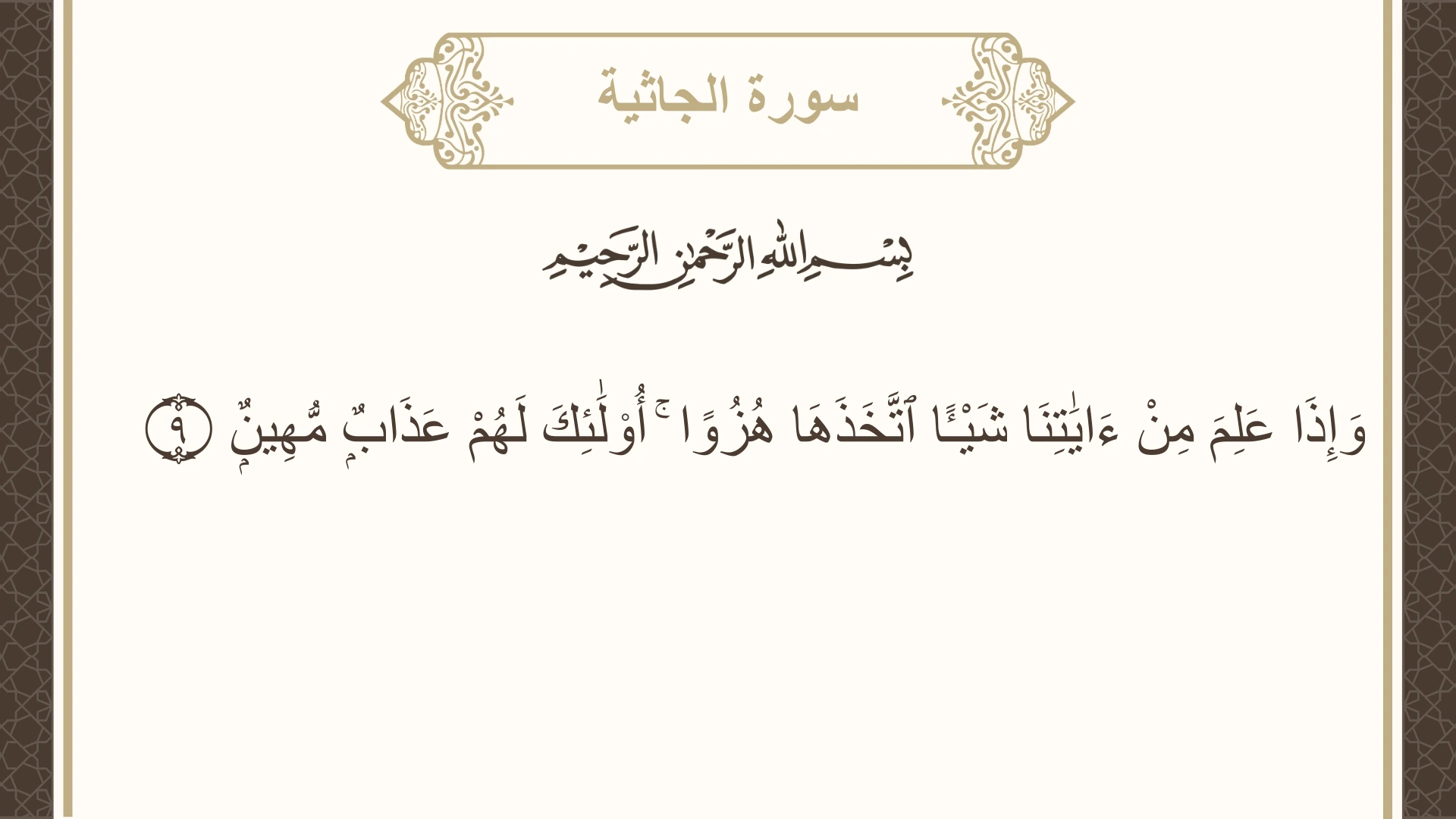 سورة الجاثية

بِسْمِ اللَّهِ الرَّحْمَٰنِ الرَّحِيمِ

وَإِذَا عَلِمَ مِنْ ءَايَٰتِنَا شَيْـًٔا ٱتَّخَذَهَا هُزُوًا ۚ أُو۟لَٰٓئِكَ لَهُمْ عَذَابٌ مُّهِينٌ ٩